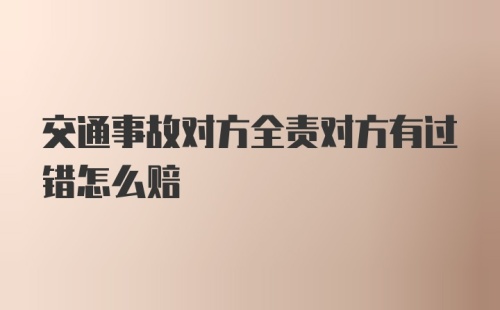 交通事故对方全责对方有过错怎么赔